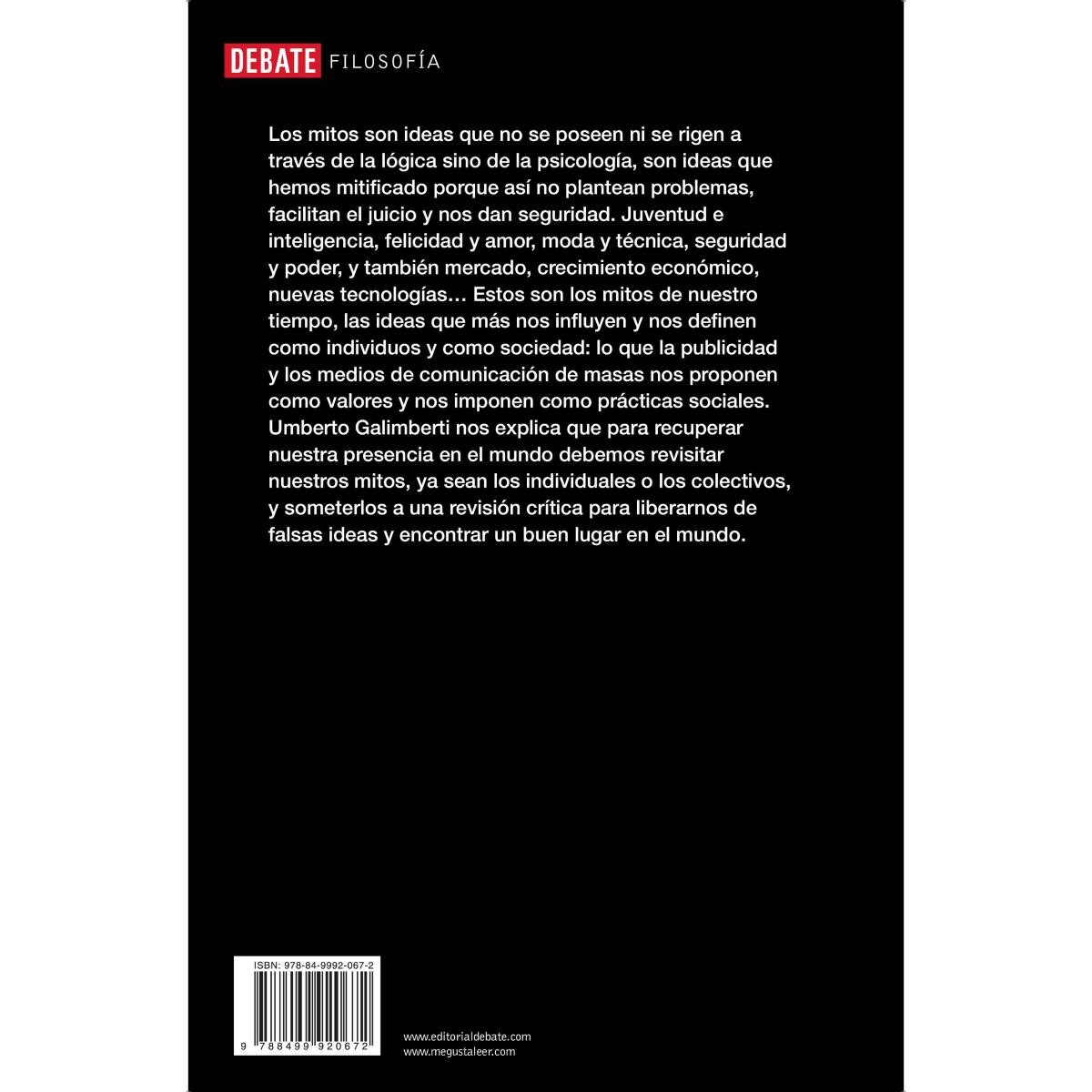 DEBATE FILOSOFÍA

Los mitos son ideas que no se poseen ni se rigen a través de la lógica sino de la psicología, son ideas que hemos mitificado porque así no plantean problemas, facilitan el juicio y nos dan seguridad. Juventud e inteligencia, felicidad y amor, moda y técnica, seguridad y poder, y también mercado, crecimiento económico, nuevas tecnologías… Estos son los mitos de nuestro tiempo, las ideas que más nos influyen y nos definen como individuos y como sociedad: lo que la publicidad y los medios de comunicación de masas nos proponen como valores y nos imponen como prácticas sociales. Umberto Galimberti nos explica que para recuperar nuestra presencia en el mundo debemos revisitar nuestros mitos, ya sean los individuales o los colectivos, y someterlos a una revisión crítica para liberarnos de falsas ideas y encontrar un buen lugar en el mundo.

ISBN: 978-84-9992-067-2

9 788499 920672

www.editorialdebate.com
www.megustaleer.com